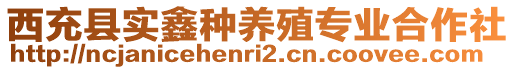 西充县实鑫种养殖专业合作社
http://ncjanicehenri2.cn.coovee.com